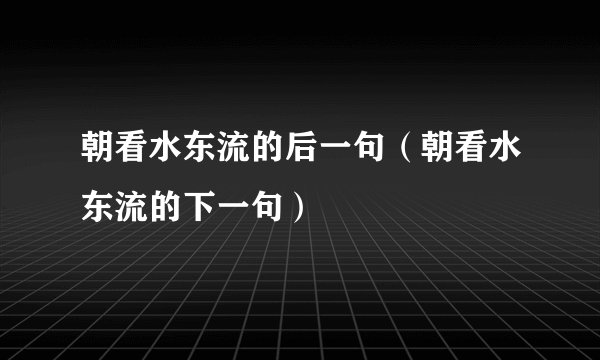 朝看水东流的后一句（朝看水东流的下一句）